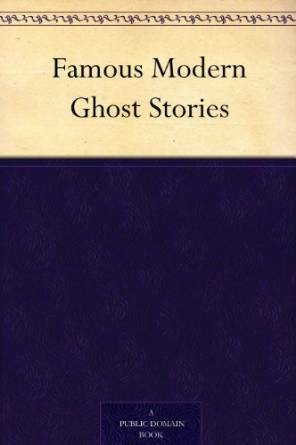 Famous Modern Ghost Stories

A
PUBLIC DOMAIN
BOOK